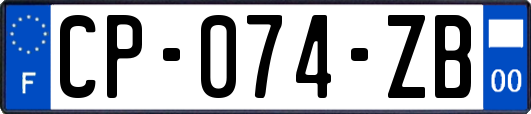 F

CP-074-ZB

00